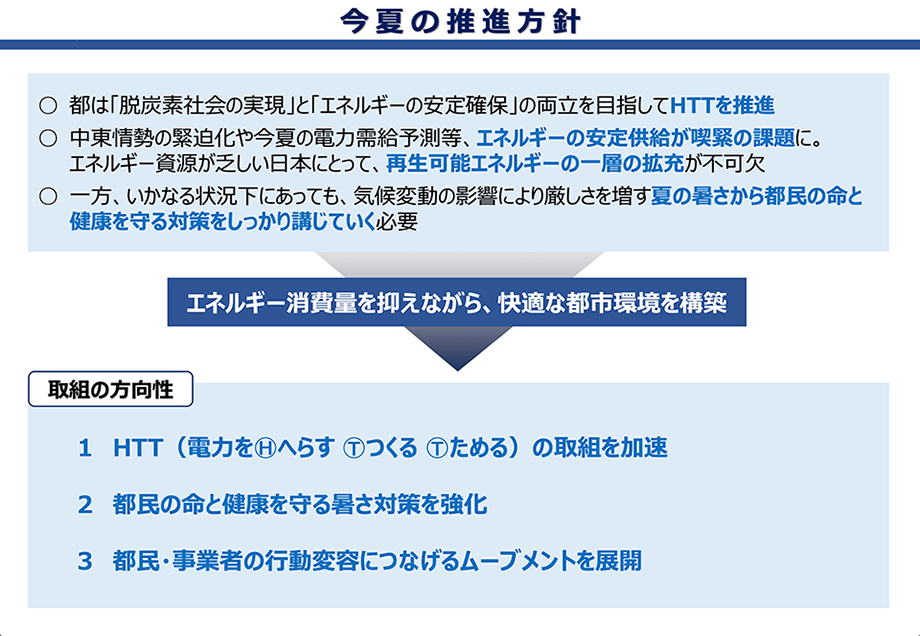 今夏の推進方針

○ 都は「脱炭素社会の実現」と「エネルギーの安定確保」の両立を目指してHTTを推進

○ 中東情勢の緊迫化や今夏の電力需給予測等、エネルギーの安定供給が喫緊の課題に。エネルギー資源が乏しい日本にとって、再生可能エネルギーの一層の拡充が不可欠

○ 一方、いかなる状況下にあっても、気候変動の影響により厳しさを増す夏の暑さから都民の命と健康を守る対策をしっかり講じていく必要

エネルギー消費量を抑えながら、快適な都市環境を構築

取組の方向性

1 HTT（電力をⒽへらす Ⓣつくる Ⓣためる）の取組を加速

2 都民の命と健康を守る暑さ対策を強化

3 都民・事業者の行動変容につなげるムーブメントを展開